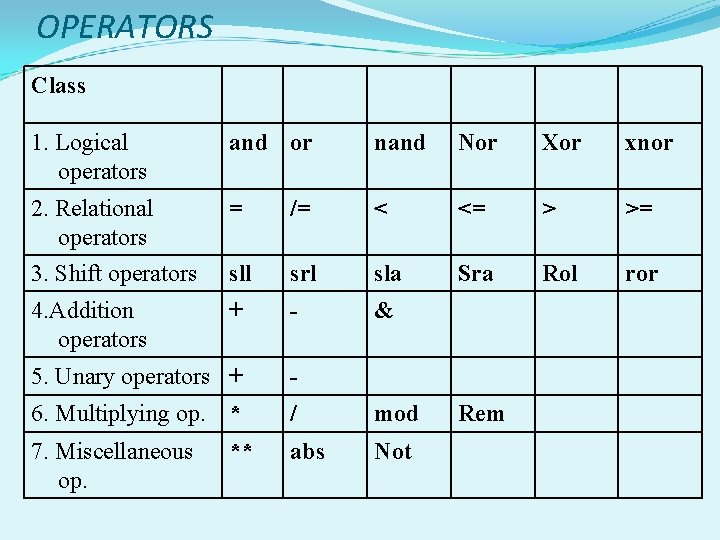 OPERATORS

| Class | | | | | | |
|---|---|---|---|---|---|---|
| 1. Logical operators | and | or | nand | Nor | Xor | xnor |
| 2. Relational operators | = | /= | < | <= | > | >= |
| 3. Shift operators | sll | srl | sla | Sra | Rol | ror |
| 4.Addition operators | + | - | & | | | |
| 5. Unary operators | + | - | | | | |
| 6. Multiplying op. | * | / | mod | Rem | | |
| 7. Miscellaneous op. | ** | abs | Not | | | |